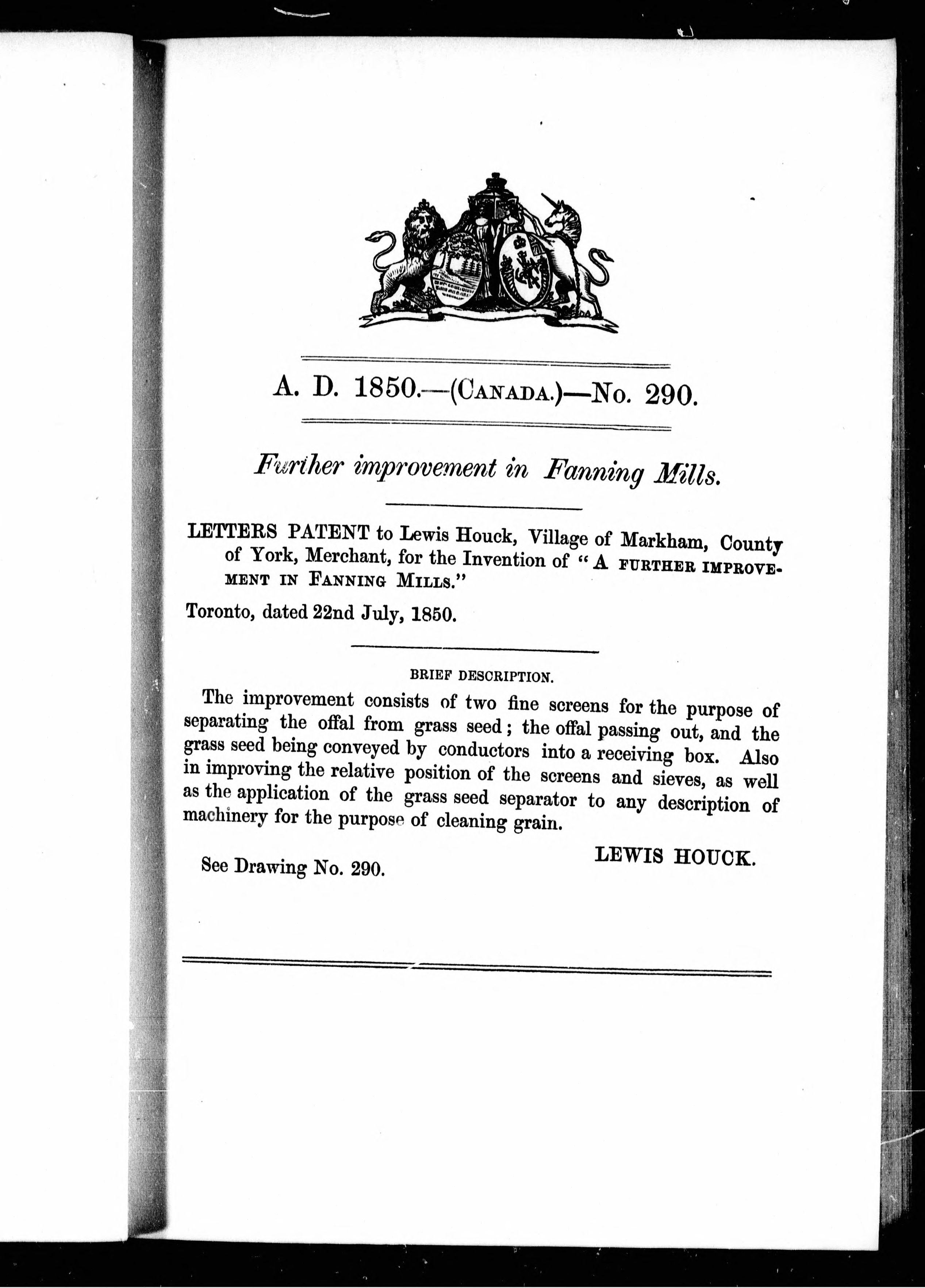 A. D. 1850.—(CANADA.)—No. 290.

Further improvement in Fanning Mills.

LETTERS PATENT to Lewis Houck, Village of Markham, County of York, Merchant, for the Invention of "A FURTHER IMPROVEMENT IN FANNING MILLS."

Toronto, dated 22nd July, 1850.

BRIEF DESCRIPTION.

The improvement consists of two fine screens for the purpose of separating the offal from grass seed; the offal passing out, and the grass seed being conveyed by conductors into a receiving box. Also in improving the relative position of the screens and sieves, as well as the application of the grass seed separator to any description of machinery for the purpose of cleaning grain.

LEWIS HOUCK.

See Drawing No. 290.